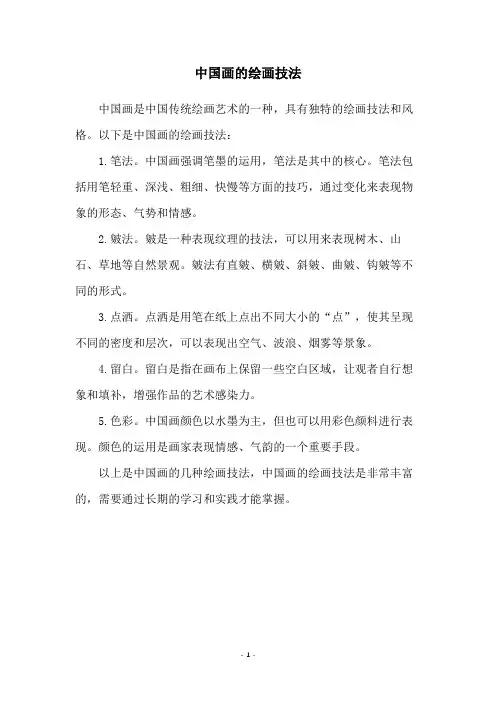 中国画的绘画技法

中国画是中国传统绘画艺术的一种，具有独特的绘画技法和风格。以下是中国画的绘画技法：

1.笔法。中国画强调笔墨的运用，笔法是其中的核心。笔法包括用笔轻重、深浅、粗细、快慢等方面的技巧，通过变化来表现物象的形态、气势和情感。

2.皴法。皴是一种表现纹理的技法，可以用来表现树木、山石、草地等自然景观。皴法有直皴、横皴、斜皴、曲皴、钩皴等不同的形式。

3.点洒。点洒是用笔在纸上点出不同大小的“点”，使其呈现不同的密度和层次，可以表现出空气、波浪、烟雾等景象。

4.留白。留白是指在画布上保留一些空白区域，让观者自行想象和填补，增强作品的艺术感染力。

5.色彩。中国画颜色以水墨为主，但也可以用彩色颜料进行表现。颜色的运用是画家表现情感、气韵的一个重要手段。

以上是中国画的几种绘画技法，中国画的绘画技法是非常丰富的，需要通过长期的学习和实践才能掌握。

- 1 -